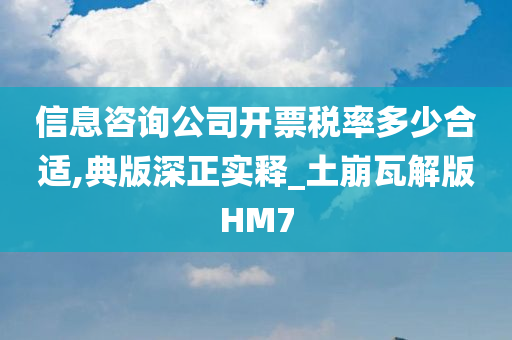 信息咨询公司开票税率多少合适,典版深正实释_土崩瓦解版HM7